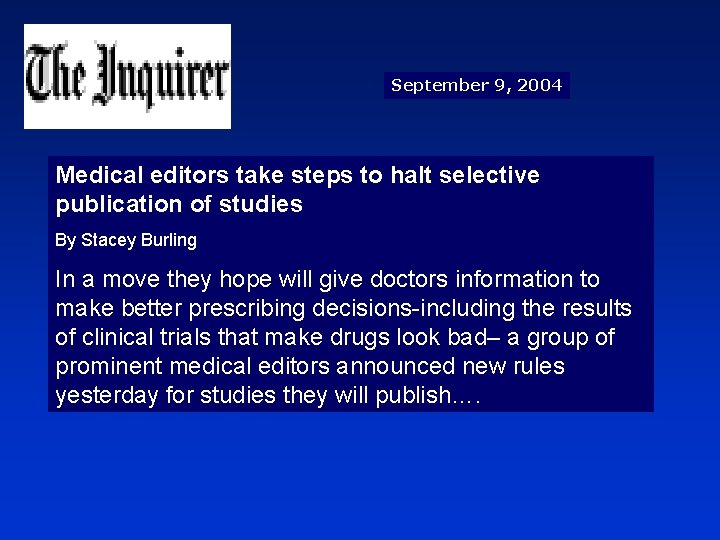 The Inquirer

September 9, 2004

Medical editors take steps to halt selective publication of studies

By Stacey Burling

In a move they hope will give doctors information to make better prescribing decisions-including the results of clinical trials that make drugs look bad– a group of prominent medical editors announced new rules yesterday for studies they will publish….